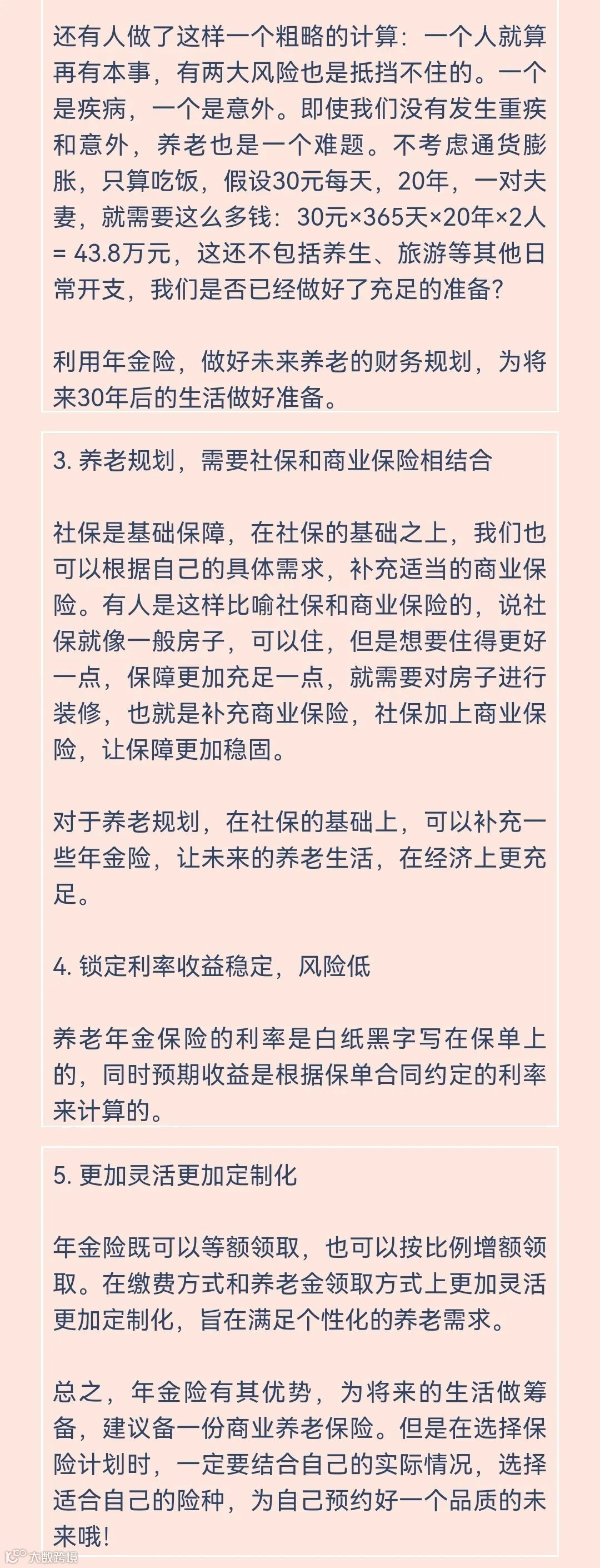 还有人做了这样一个粗略的计算：一个人就算再有本事，有两大风险也是抵挡不住的。一个是疾病，一个是意外。即使我们没有发生重疾和意外，养老也是一个难题。不考虑通货膨胀，只算吃饭，假设30元每天，20年，一对夫妻，就需要这么多钱：30元×365天×20年×2人 = 43.8万元，这还不包括养生、旅游等其他日常开支，我们是否已经做好了充足的准备？

利用年金险，做好未来养老的财务规划，为将来30年后的生活做好准备。

3. 养老规划，需要社保和商业保险相结合

社保是基础保障，在社保的基础之上，我们也可以根据自己的具体需求，补充适当的商业保险。有人是这样比喻社保和商业保险的，说社保就像一般房子，可以住，但是想要住得更好一点，保障更加充足一点，就需要对房子进行装修，也就是补充商业保险，社保加上商业保险，让保障更加稳固。

对于养老规划，在社保的基础上，可以补充一些年金险，让未来的养老生活，在经济上更充足。

4. 锁定利率收益稳定，风险低

养老年金保险的利率是白纸黑字写在保单上的，同时预期收益是根据保单合同约定的利率来计算的。

5. 更加灵活更加定制化

年金险既可以等额领取，也可以按比例增额领取。在缴费方式和养老金领取方式上更加灵活更加定制化，旨在满足个性化的养老需求。

总之，年金险有其优势，为将来的生活做筹备，建议备一份商业养老保险。但是在选择保险计划时，一定要结合自己的实际情况，选择适合自己的险种，为自己预约好一个品质的未来哦！

大数跨境